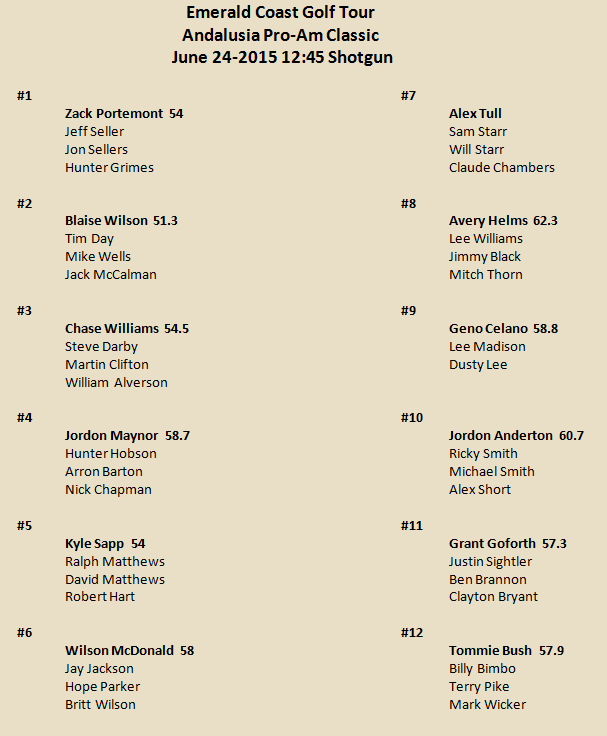 Emerald Coast Golf Tour
Andalusia Pro-Am Classic
June 24-2015 12:45 Shotgun

#1
Zack Portemont 54
Jeff Seller
Jon Sellers
Hunter Grimes

#2
Blaise Wilson 51.3
Tim Day
Mike Wells
Jack McCalman

#3
Chase Williams 54.5
Steve Darby
Martin Clifton
William Alverson

#4
Jordon Maynor 58.7
Hunter Hobson
Arron Barton
Nick Chapman

#5
Kyle Sapp 54
Ralph Matthews
David Matthews
Robert Hart

#6
Wilson McDonald 58
Jay Jackson
Hope Parker
Britt Wilson

#7
Alex Tull
Sam Starr
Will Starr
Claude Chambers

#8
Avery Helms 62.3
Lee Williams
Jimmy Black
Mitch Thorn

#9
Geno Celano 58.8
Lee Madison
Dusty Lee

#10
Jordon Anderton 60.7
Ricky Smith
Michael Smith
Alex Short

#11
Grant Goforth 57.3
Justin Sightler
Ben Brannon
Clayton Bryant

#12
Tommie Bush 57.9
Billy Bimbo
Terry Pike
Mark Wicker